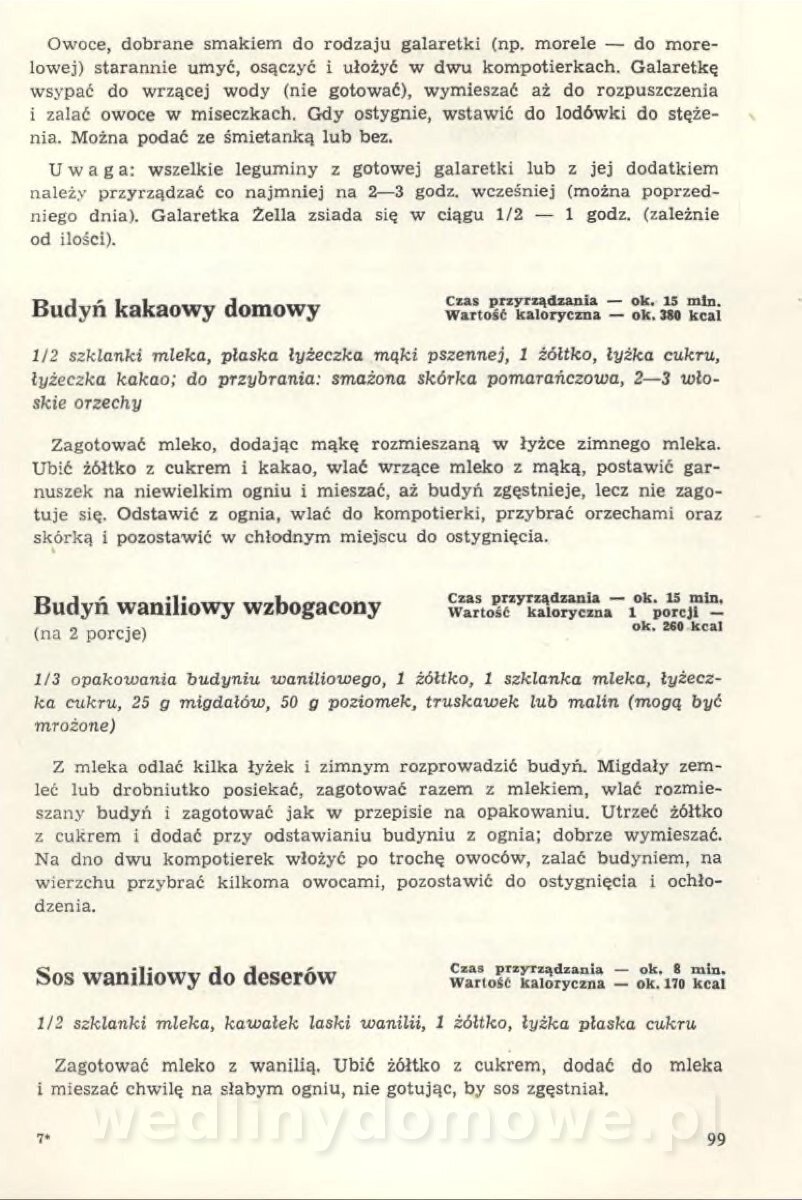 Owoce, dobrane smakiem do rodzaju galaretki (np. morele — do morelowej) starannie umyć, osączyć i ułożyć w dwu kompotierkach. Galaretkę wsypać do wrzącej wody (nie gotować), wymieszać aż do rozpuszczenia i zalać owoce w miseczkach. Gdy ostygnie, wstawić do lodówki do stężenia. Można podać ze śmietanką lub bez.

Uwaga: wszelkie leguminy z gotowej galaretki lub z jej dodatkiem należy przyrządzać co najmniej na 2—3 godz. wcześniej (można poprzedniego dnia). Galaretka Żella zsiada się w ciągu 1/2 — 1 godz. (zależnie od ilości).

Budyń kakaowy domowy

Czas przyrządzania — ok. 15 min.
Wartość kaloryczna — ok. 380 kcal

1/2 szklanki mleka, płaska łyżeczka mąki pszennej, 1 żółtko, łyżka cukru, łyżeczka kakao; do przybrania: smażona skórka pomarańczowa, 2—3 włoskie orzechy

Zagotować mleko, dodając mąkę rozmieszaną w łyżce zimnego mleka. Ubić żółtko z cukrem i kakao, wlać wrzące mleko z mąką, postawić garnuszek na niewielkim ogniu i mieszać, aż budyń zgęstnieje, lecz nie zagotuje się. Odstawić z ognia, wlać do kompotierki, przybrać orzechami oraz skórką i pozostawić w chłodnym miejscu do ostygnięcia.

Budyń waniliowy wzbogacony
(na 2 porcje)

Czas przyrządzania — ok. 15 min.
Wartość kaloryczna 1 porcji — ok. 260 kcal

1/3 opakowania budyniu waniliowego, 1 żółtko, 1 szklanka mleka, łyżeczka cukru, 25 g migdałów, 50 g poziomek, truskawek lub malin (mogą być mrożone)

Z mleka odlać kilka łyżek i zimnym rozprowadzić budyń. Migdały zemleć lub drobniutko posiekać, zagotować razem z mlekiem, wlać rozmieszany budyń i zagotować jak w przepisie na opakowaniu. Utrzeć żółtko z cukrem i dodać przy odstawianiu budyniu z ognia; dobrze wymieszać. Na dno dwu kompotierek włożyć po trochę owoców, zalać budyniem, na wierzchu przybrać kilkoma owocami, pozostawić do ostygnięcia i ochłodzenia.

Sos waniliowy do deserów

Czas przyrządzania — ok. 8 min.
Wartość kaloryczna — ok. 170 kcal

1/2 szklanki mleka, kawałek laski wanilii, 1 żółtko, łyżka płaska cukru

Zagotować mleko z wanilią. Ubić żółtko z cukrem, dodać do mleka i mieszać chwilę na słabym ogniu, nie gotując, by sos zgęstniał.

wedlinydomowe.pl

7*

99